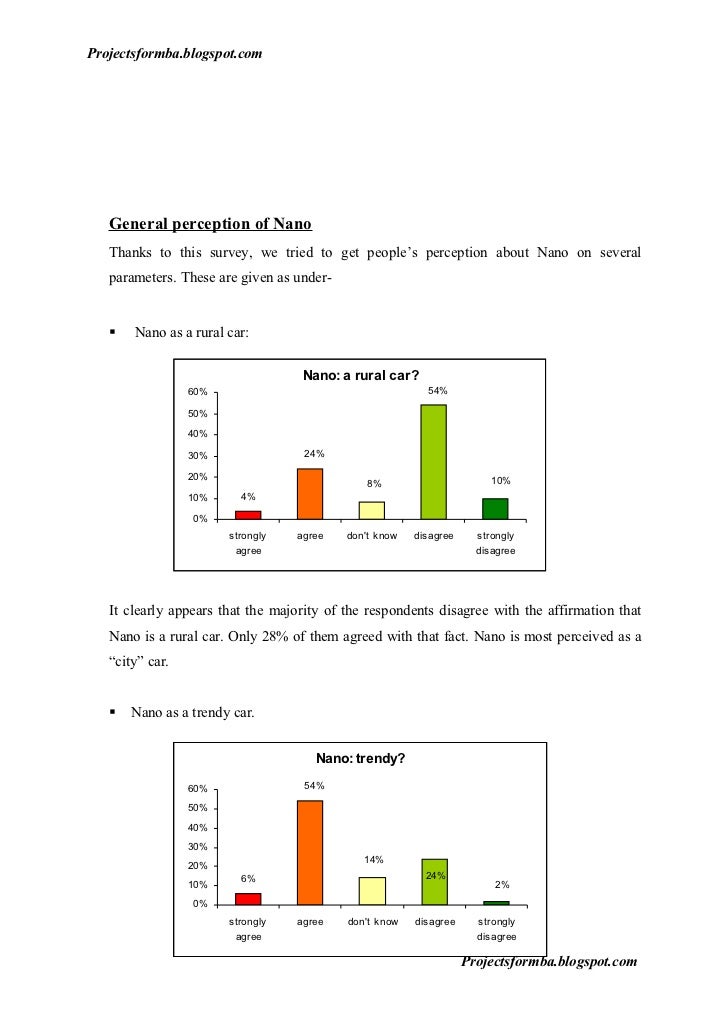 Projectsformba.blogspot.com

General perception of Nano

Thanks to this survey, we tried to get people's perception about Nano on several parameters. These are given as under-

▪ Nano as a rural car:

Nano: a rural car?

60%
50%
40%
30%
20%
10%
0%

4%
24%
8%
54%
10%

strongly agree
agree
don't know
disagree
strongly disagree

It clearly appears that the majority of the respondents disagree with the affirmation that Nano is a rural car. Only 28% of them agreed with that fact. Nano is most perceived as a "city" car.

▪ Nano as a trendy car.

Nano: trendy?

60%
50%
40%
30%
20%
10%
0%

6%
54%
14%
24%
2%

strongly agree
agree
don't know
disagree
strongly disagree

Projectsformba.blogspot.com